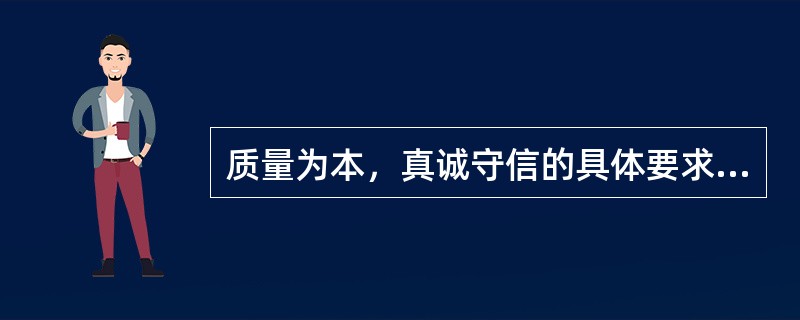 质量为本，真诚守信的具体要求...